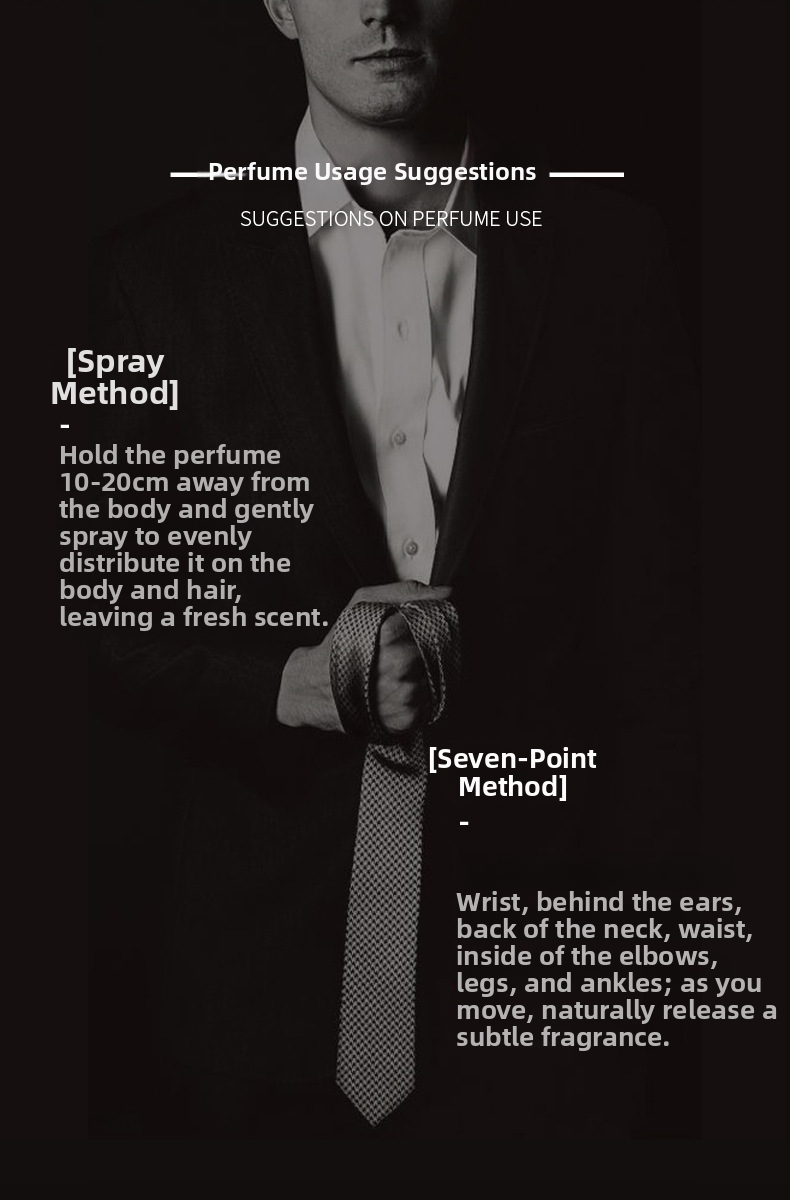 Perfume Usage Suggestions

SUGGESTIONS ON PERFUME USE

[Spray Method]

-

Hold the perfume 10-20cm away from the body and gently spray to evenly distribute it on the body and hair, leaving a fresh scent.

[Seven-Point Method]

-

Wrist, behind the ears, back of the neck, waist, inside of the elbows, legs, and ankles; as you move, naturally release a subtle fragrance.